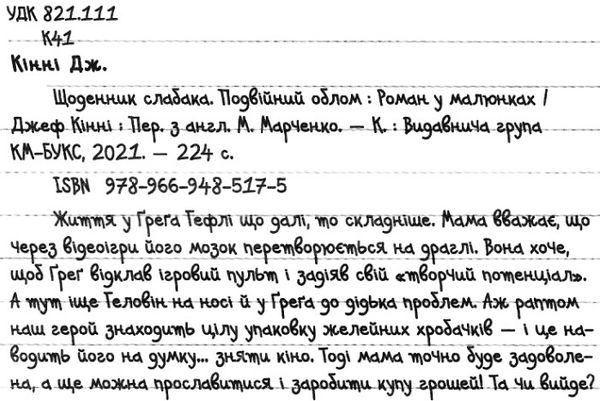 УДК 821.111
К41

Кінні Дж.

Щоденник слабака. Подвійний облом : Роман у малюнках / Джеф Кінні : Пер. з англ. М. Марченко. — К. : Видавнича група КМ-БУКС, 2021. — 224 с.

ISBN 978-966-948-517-5

Життя у Ґреґа Гефлі що далі, то складніше. Мама вважає, що через відеоігри його мозок перетворюється на драглі. Вона хоче, щоб Ґреґ відклав ігровий пульт і задіяв свій «творчий потенціал». А тут іще Геловін на носі й у Ґреґа до дідька проблем. Аж раптом наш герой знаходить цілу упаковку желейних хробачків — і це наводить його на думку... зняти кіно. Тоді мама точно буде задоволена, а ще можна прославитися і заробити купу грошей! Та чи вийде?